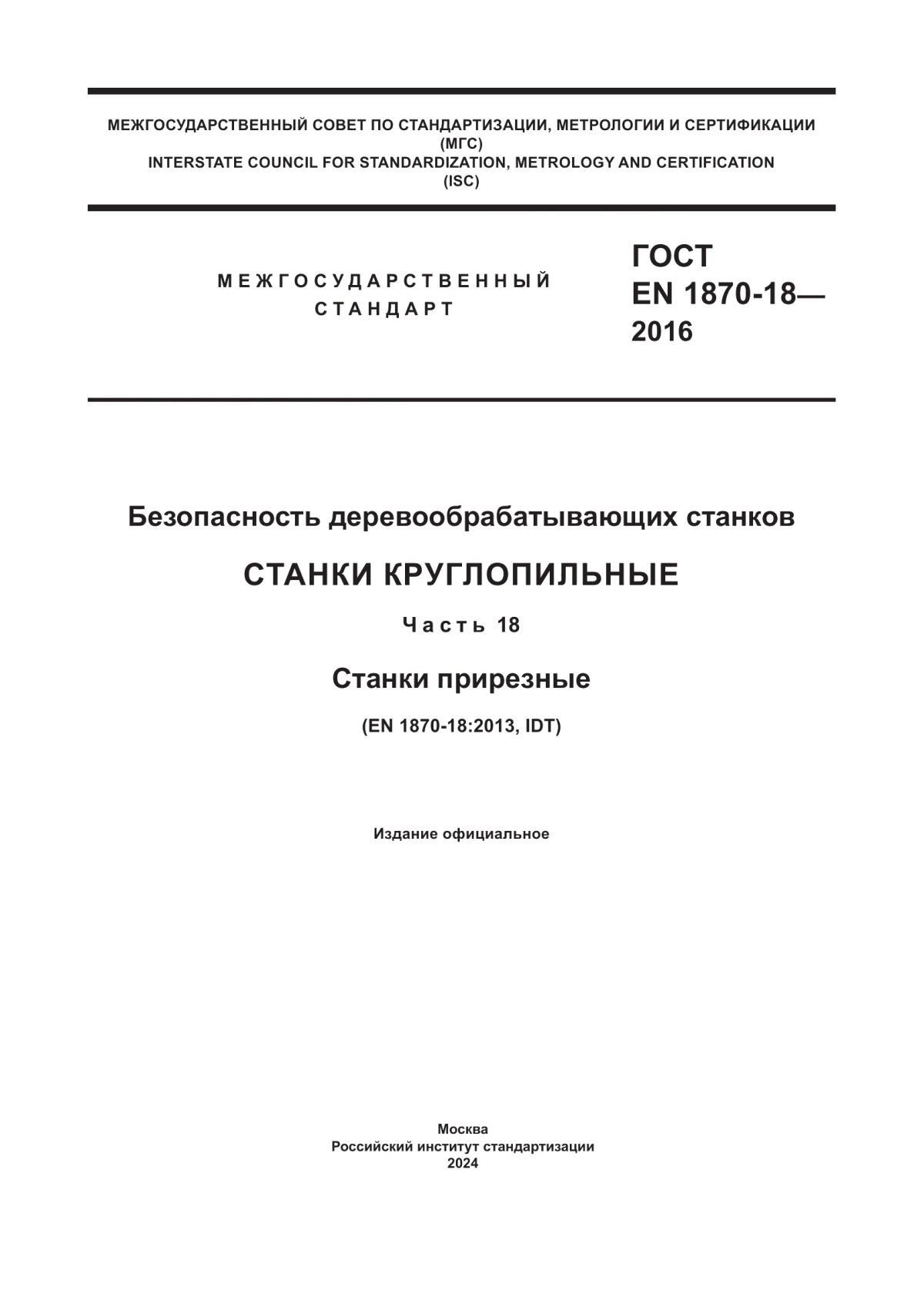 МЕЖГОСУДАРСТВЕННЫЙ СОВЕТ ПО СТАНДАРТИЗАЦИИ, МЕТРОЛОГИИ И СЕРТИФИКАЦИИ
(МГС)
INTERSTATE COUNCIL FOR STANDARDIZATION, METROLOGY AND CERTIFICATION
(ISC)

МЕЖГОСУДАРСТВЕННЫЙ
СТАНДАРТ

ГОСТ
EN 1870-18—
2016

Безопасность деревообрабатывающих станков

СТАНКИ КРУГЛОПИЛЬНЫЕ

Часть 18

Станки прирезные

(EN 1870-18:2013, IDT)

Издание официальное

Москва
Российский институт стандартизации
2024